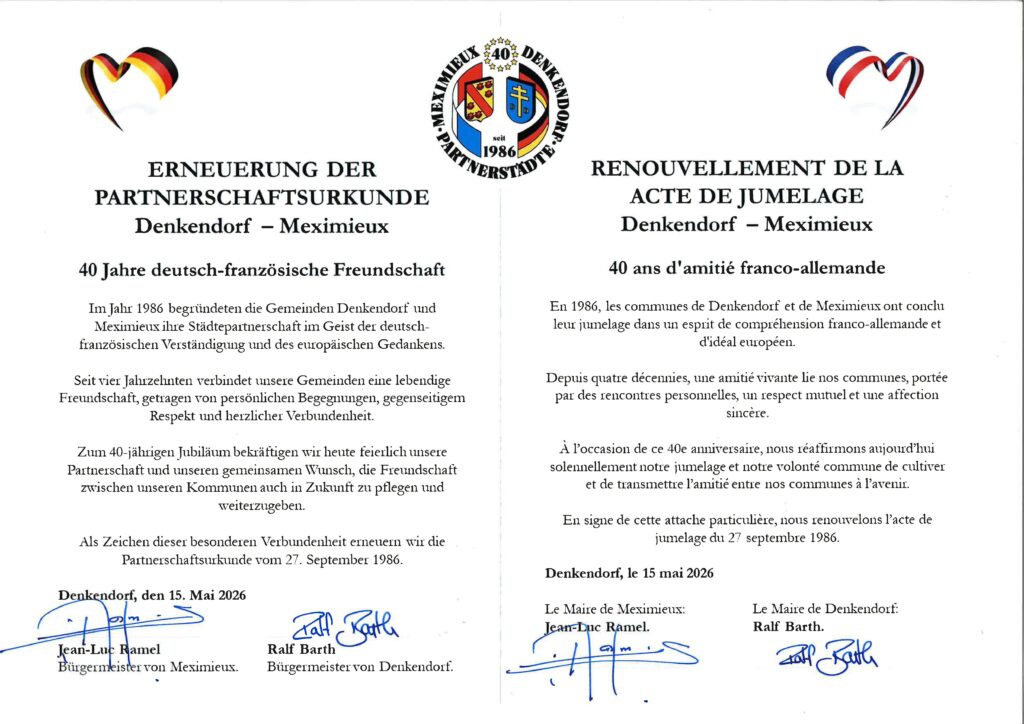 MEXIMIEUX 40 DENKENDORF
seit 1986
PARTNERSTÄDTE

ERNEUERUNG DER PARTNERSCHAFTSURKUNDE
Denkendorf – Meximieux

40 Jahre deutsch-französische Freundschaft

Im Jahr 1986 begründeten die Gemeinden Denkendorf und Meximieux ihre Städtepartnerschaft im Geist der deutsch-französischen Verständigung und des europäischen Gedankens.

Seit vier Jahrzehnten verbindet unsere Gemeinden eine lebendige Freundschaft, getragen von persönlichen Begegnungen, gegenseitigem Respekt und herzlicher Verbundenheit.

Zum 40-jährigen Jubiläum bekräftigen wir heute feierlich unsere Partnerschaft und unseren gemeinsamen Wunsch, die Freundschaft zwischen unseren Kommunen auch in Zukunft zu pflegen und weiterzugeben.

Als Zeichen dieser besonderen Verbundenheit erneuern wir die Partnerschaftsurkunde vom 27. September 1986.

Denkendorf, den 15. Mai 2026

Jean-Luc Ramel
Bürgermeister von Meximieux.

Ralf Barth
Ralf Barth
Bürgermeister von Denkendorf.

RENOUVELLEMENT DE LA ACTE DE JUMELAGE
Denkendorf – Meximieux

40 ans d'amitié franco-allemande

En 1986, les communes de Denkendorf et de Meximieux ont conclu leur jumelage dans un esprit de compréhension franco-allemande et d'idéal européen.

Depuis quatre décennies, une amitié vivante lie nos communes, portée par des rencontres personnelles, un respect mutuel et une affection sincère.

À l'occasion de ce 40e anniversaire, nous réaffirmons aujourd'hui solennellement notre jumelage et notre volonté commune de cultiver et de transmettre l'amitié entre nos communes à l'avenir.

En signe de cette attache particulière, nous renouvelons l'acte de jumelage du 27 septembre 1986.

Denkendorf, le 15 mai 2026

Le Maire de Meximieux:
Jean-Luc Ramel.

Le Maire de Denkendorf:
Ralf Barth.

Ralf Barth